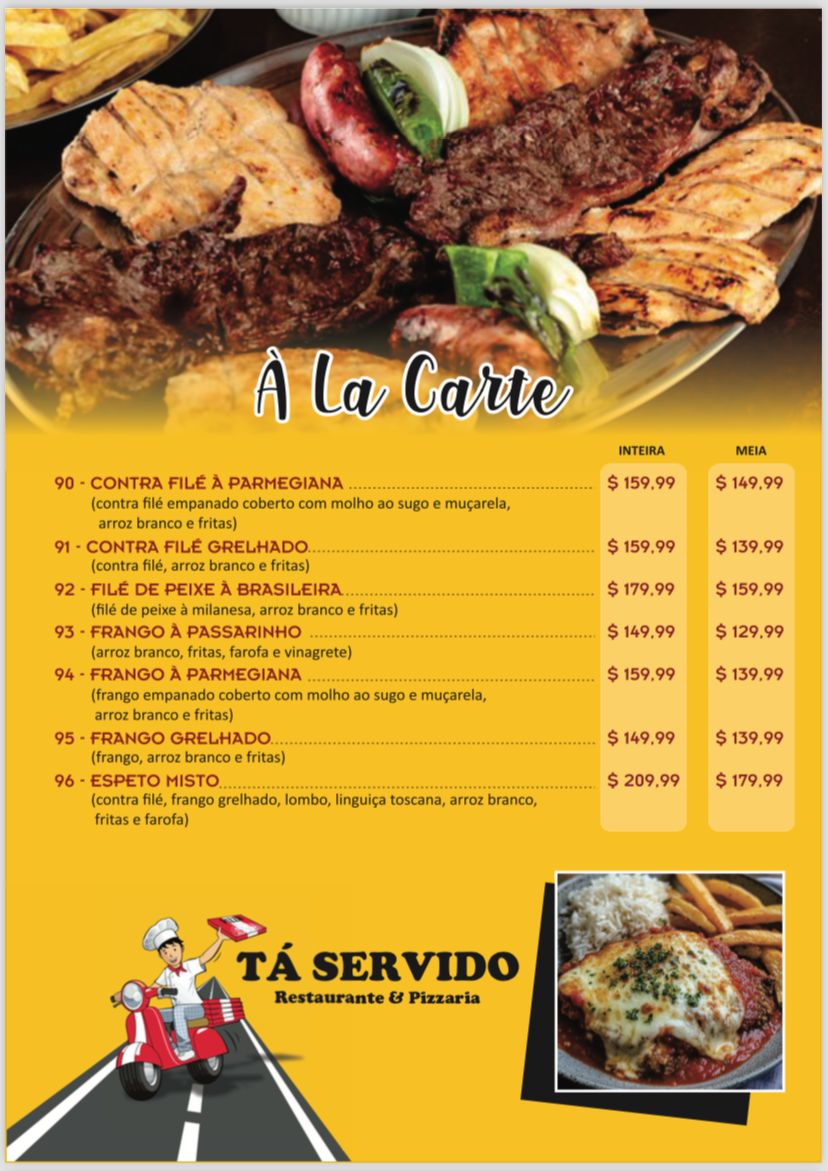 À La Carte

| | INTEIRA | MEIA |
|---|---|---|
| 90 - CONTRA FILÉ À PARMEGIANA (contra filé empanado coberto com molho ao sugo e muçarela, arroz branco e fritas) | \$ 159,99 | \$ 149,99 |
| 91 - CONTRA FILÉ GRELHADO (contra filé, arroz branco e fritas) | \$ 159,99 | \$ 139,99 |
| 92 - FILÉ DE PEIXE À BRASILEIRA (filé de peixe à milanesa, arroz branco e fritas) | \$ 179,99 | \$ 159,99 |
| 93 - FRANGO À PASSARINHO (arroz branco, fritas, farofa e vinagrete) | \$ 149,99 | \$ 129,99 |
| 94 - FRANGO À PARMEGIANA (frango empanado coberto com molho ao sugo e muçarela, arroz branco e fritas) | \$ 159,99 | \$ 139,99 |
| 95 - FRANGO GRELHADO (frango, arroz branco e fritas) | \$ 149,99 | \$ 139,99 |
| 96 - ESPETO MISTO (contra filé, frango grelhado, lombo, linguiça toscana, arroz branco, fritas e farofa) | \$ 209,99 | \$ 179,99 |

TÁ SERVIDO
Restaurante & Pizzaria